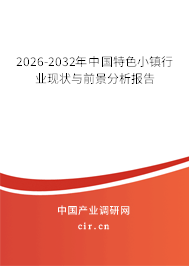 2026-2032年中国特色小镇行业现状与前景分析报告

中国产业调研网
cir.cn